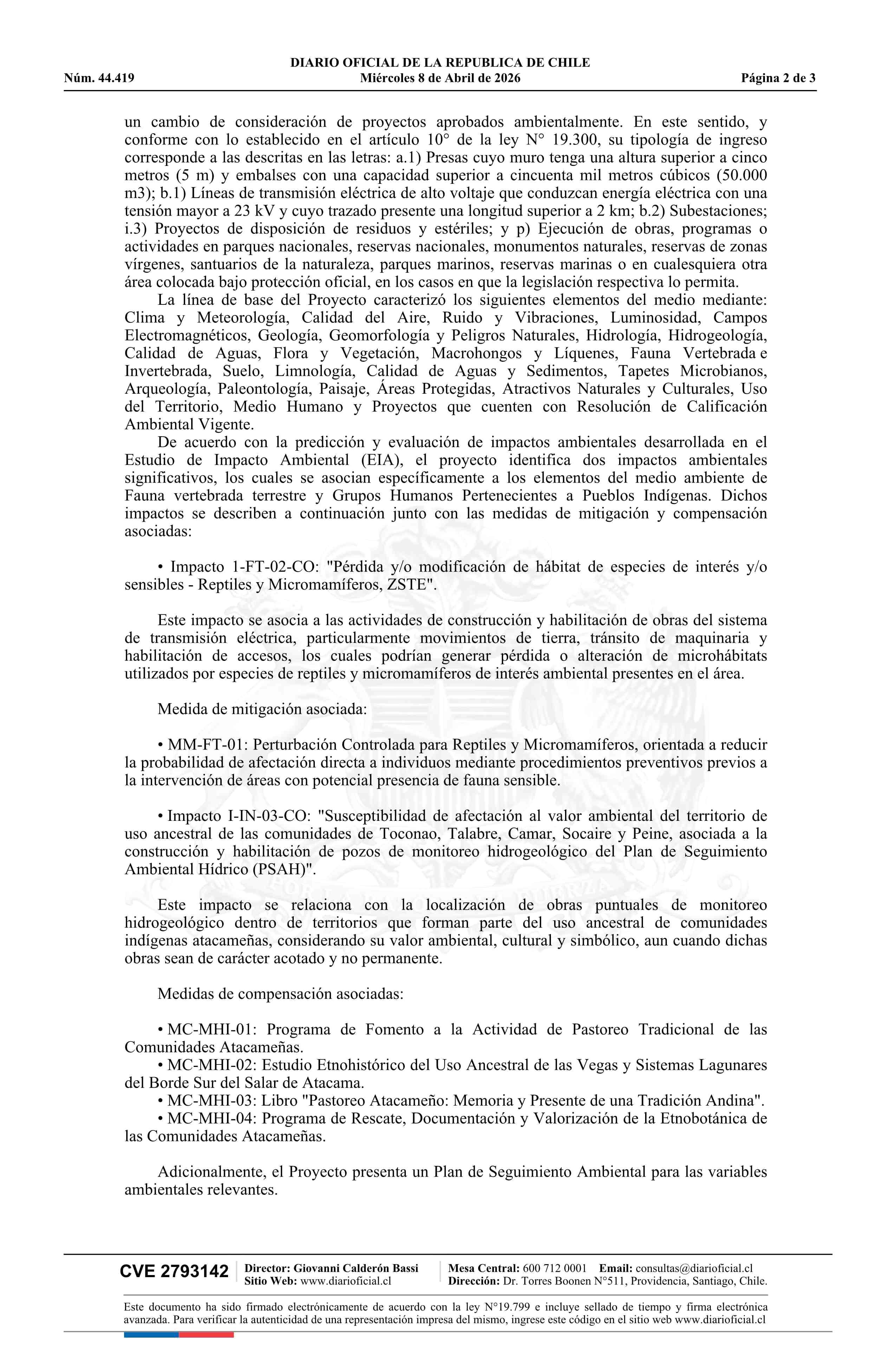 DIARIO OFICIAL DE LA REPUBLICA DE CHILE
Núm. 44.419 Miércoles 8 de Abril de 2026 Página 2 de 3

un cambio de consideración de proyectos aprobados ambientalmente. En este sentido, y conforme con lo establecido en el artículo 10° de la ley N° 19.300, su tipología de ingreso corresponde a las descritas en las letras: a.1) Presas cuyo muro tenga una altura superior a cinco metros (5 m) y embalses con una capacidad superior a cincuenta mil metros cúbicos (50.000 m3); b.1) Líneas de transmisión eléctrica de alto voltaje que conduzcan energía eléctrica con una tensión mayor a 23 kV y cuyo trazado presente una longitud superior a 2 km; b.2) Subestaciones; i.3) Proyectos de disposición de residuos y estériles; y p) Ejecución de obras, programas o actividades en parques nacionales, reservas nacionales, monumentos naturales, reservas de zonas vírgenes, santuarios de la naturaleza, parques marinos, reservas marinas o en cualesquiera otra área colocada bajo protección oficial, en los casos en que la legislación respectiva lo permita.

La línea de base del Proyecto caracterizó los siguientes elementos del medio mediante: Clima y Meteorología, Calidad del Aire, Ruido y Vibraciones, Luminosidad, Campos Electromagnéticos, Geología, Geomorfología y Peligros Naturales, Hidrología, Hidrogeología, Calidad de Aguas, Flora y Vegetación, Macrohongos y Líquenes, Fauna Vertebrada e Invertebrada, Suelo, Limnología, Calidad de Aguas y Sedimentos, Tapetes Microbianos, Arqueología, Paleontología, Paisaje, Áreas Protegidas, Atractivos Naturales y Culturales, Uso del Territorio, Medio Humano y Proyectos que cuenten con Resolución de Calificación Ambiental Vigente.

De acuerdo con la predicción y evaluación de impactos ambientales desarrollada en el Estudio de Impacto Ambiental (EIA), el proyecto identifica dos impactos ambientales significativos, los cuales se asocian específicamente a los elementos del medio ambiente de Fauna vertebrada terrestre y Grupos Humanos Pertenecientes a Pueblos Indígenas. Dichos impactos se describen a continuación junto con las medidas de mitigación y compensación asociadas:

• Impacto 1-FT-02-CO: "Pérdida y/o modificación de hábitat de especies de interés y/o sensibles - Reptiles y Micromamíferos, ZSTE".

Este impacto se asocia a las actividades de construcción y habilitación de obras del sistema de transmisión eléctrica, particularmente movimientos de tierra, tránsito de maquinaria y habilitación de accesos, los cuales podrían generar pérdida o alteración de microhábitats utilizados por especies de reptiles y micromamíferos de interés ambiental presentes en el área.

Medida de mitigación asociada:

• MM-FT-01: Perturbación Controlada para Reptiles y Micromamíferos, orientada a reducir la probabilidad de afectación directa a individuos mediante procedimientos preventivos previos a la intervención de áreas con potencial presencia de fauna sensible.

• Impacto I-IN-03-CO: "Susceptibilidad de afectación al valor ambiental del territorio de uso ancestral de las comunidades de Toconao, Talabre, Camar, Socaire y Peine, asociada a la construcción y habilitación de pozos de monitoreo hidrogeológico del Plan de Seguimiento Ambiental Hídrico (PSAH)".

Este impacto se relaciona con la localización de obras puntuales de monitoreo hidrogeológico dentro de territorios que forman parte del uso ancestral de comunidades indígenas atacameñas, considerando su valor ambiental, cultural y simbólico, aun cuando dichas obras sean de carácter acotado y no permanente.

Medidas de compensación asociadas:

• MC-MHI-01: Programa de Fomento a la Actividad de Pastoreo Tradicional de las Comunidades Atacameñas.
• MC-MHI-02: Estudio Etnohistórico del Uso Ancestral de las Vegas y Sistemas Lagunares del Borde Sur del Salar de Atacama.
• MC-MHI-03: Libro "Pastoreo Atacameño: Memoria y Presente de una Tradición Andina".
• MC-MHI-04: Programa de Rescate, Documentación y Valorización de la Etnobotánica de las Comunidades Atacameñas.

Adicionalmente, el Proyecto presenta un Plan de Seguimiento Ambiental para las variables ambientales relevantes.

CVE 2793142 Director: Giovanni Calderón Bassi
Sitio Web: www.diarioficial.cl
Mesa Central: 600 712 0001 Email: consultas@diarioficial.cl
Dirección: Dr. Torres Boonen N°511, Providencia, Santiago, Chile.

Este documento ha sido firmado electrónicamente de acuerdo con la ley N°19.799 e incluye sellado de tiempo y firma electrónica avanzada. Para verificar la autenticidad de una representación impresa del mismo, ingrese este código en el sitio web www.diarioficial.cl